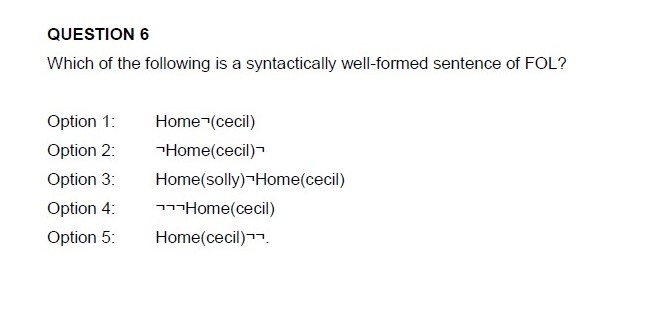 QUESTION 6

Which of the following is a syntactically well-formed sentence of FOL?

Option 1: Home¬(cecil)

Option 2: ¬Home(cecil)¬

Option 3: Home(solly)¬Home(cecil)

Option 4: ¬¬¬Home(cecil)

Option 5: Home(cecil)¬¬.